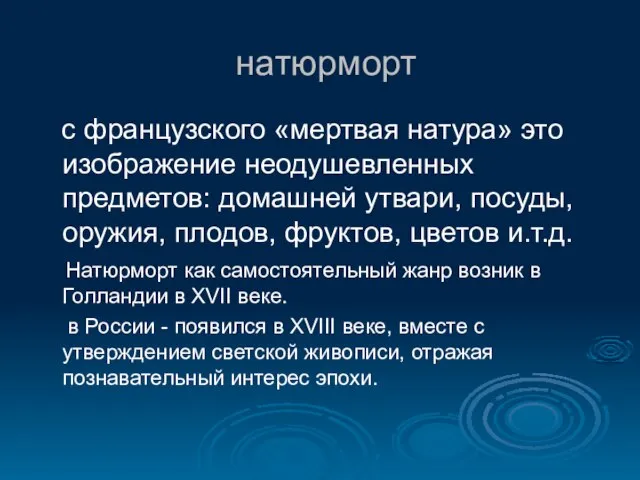 натюрморт

с французского «мертвая натура» это изображение неодушевленных предметов: домашней утвари, посуды, оружия, плодов, фруктов, цветов и.т.д.

Натюрморт как самостоятельный жанр возник в Голландии в XVII веке.

в России - появился в XVIII веке, вместе с утверждением светской живописи, отражая познавательный интерес эпохи.